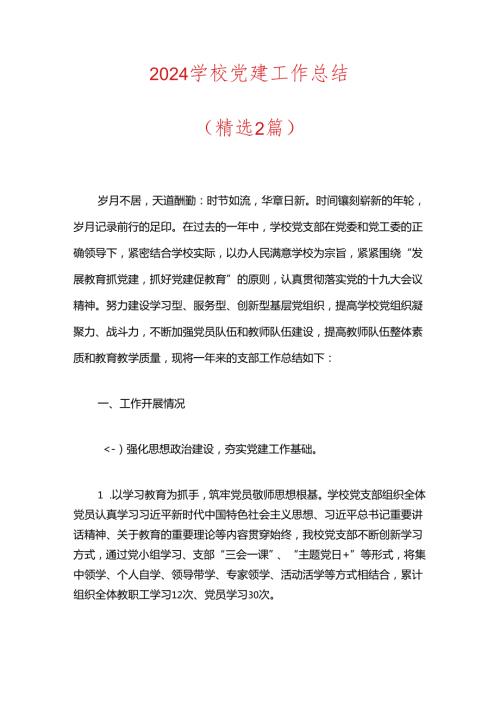 2024学校党建工作总结

（精选2篇）

岁月不居，天道酬勤：时节如流，华章日新。时间镶刻崭新的年轮，岁月记录前行的足印。在过去的一年中，学校党支部在党委和党工委的正确领导下，紧密结合学校实际，以办人民满意学校为宗旨，紧紧围绕“发展教育抓党建，抓好党建促教育”的原则，认真贯彻落实党的十九大会议精神。努力建设学习型、服务型、创新型基层党组织，提高学校党组织凝聚力、战斗力，不断加强党员队伍和教师队伍建设，提高教师队伍整体素质和教育教学质量，现将一年来的支部工作总结如下：

一、工作开展情况

<-）强化思想政治建设，夯实党建工作基础。

1 .以学习教育为抓手，筑牢党员敬师思想根基。学校党支部组织全体党员认真学习习近平新时代中国特色社会主义思想、习近平总书记重要讲话精神、关于教育的重要理论等内容贯穿始终，我校党支部不断创新学习方式，通过党小组学习、支部“三会一课”、“主题党日+”等形式，将集中领学、个人自学、领导带学、专家领学、活动活学等方式相结合，累计组织全体教职工学习12次、党员学习30次。